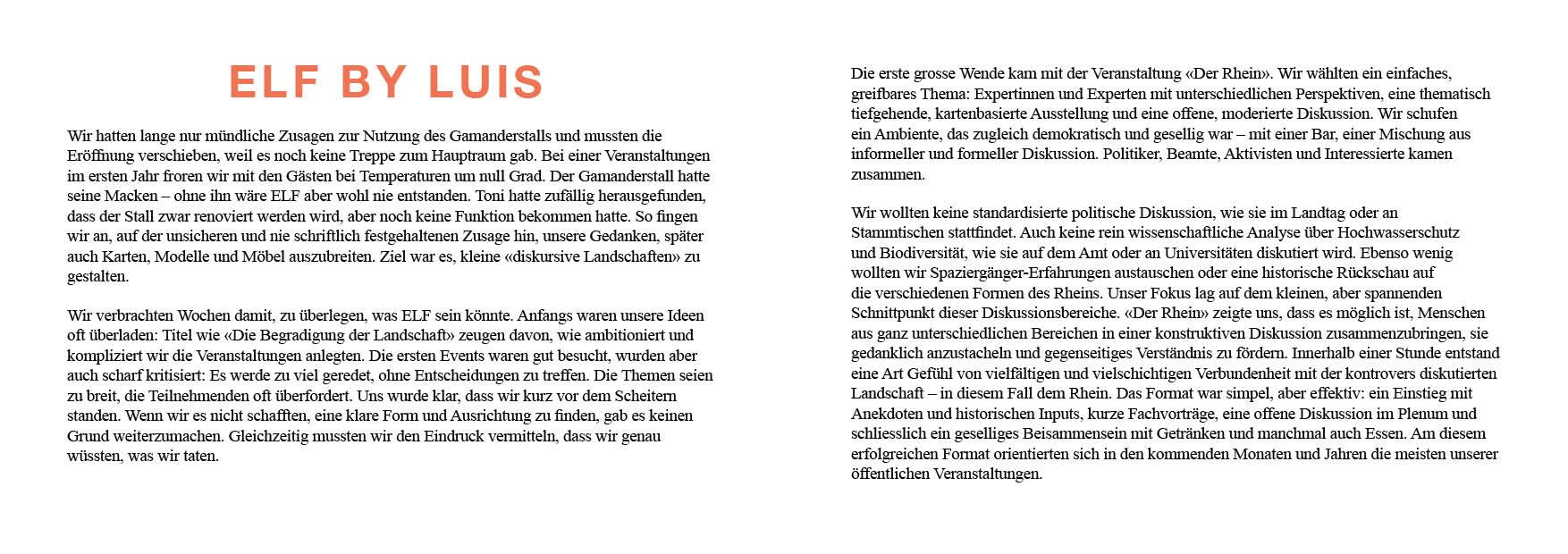 ELF BY LUIS

Wir hatten lange nur mündliche Zusagen zur Nutzung des Gamanderstalls und mussten die Eröffnung verschieben, weil es noch keine Treppe zum Hauptraum gab. Bei einer Veranstaltungen im ersten Jahr froren wir mit den Gästen bei Temperaturen um null Grad. Der Gamanderstall hatte seine Macken – ohne ihn wäre ELF aber wohl nie entstanden. Toni hatte zufällig herausgefunden, dass der Stall zwar renoviert werden wird, aber noch keine Funktion bekommen hatte. So fingen wir an, auf der unsicheren und nie schriftlich festgehaltenen Zusage hin, unsere Gedanken, später auch Karten, Modelle und Möbel auszubreiten. Ziel war es, kleine «diskursive Landschaften» zu gestalten.

Wir verbrachten Wochen damit, zu überlegen, was ELF sein könnte. Anfangs waren unsere Ideen oft überladen: Titel wie «Die Begradigung der Landschaft» zeugen davon, wie ambitioniert und kompliziert wir die Veranstaltungen anlegten. Die ersten Events waren gut besucht, wurden aber auch scharf kritisiert: Es werde zu viel geredet, ohne Entscheidungen zu treffen. Die Themen seien zu breit, die Teilnehmenden oft überfordert. Uns wurde klar, dass wir kurz vor dem Scheitern standen. Wenn wir es nicht schafften, eine klare Form und Ausrichtung zu finden, gab es keinen Grund weiterzumachen. Gleichzeitig mussten wir den Eindruck vermitteln, dass wir genau wüssten, was wir taten.

Die erste grosse Wende kam mit der Veranstaltung «Der Rhein». Wir wählten ein einfaches, greifbares Thema: Expertinnen und Experten mit unterschiedlichen Perspektiven, eine thematisch tiefgehende, kartenbasierte Ausstellung und eine offene, moderierte Diskussion. Wir schufen ein Ambiente, das zugleich demokratisch und gesellig war – mit einer Bar, einer Mischung aus informeller und formeller Diskussion. Politiker, Beamte, Aktivisten und Interessierte kamen zusammen.

Wir wollten keine standardisierte politische Diskussion, wie sie im Landtag oder an Stammtischen stattfindet. Auch keine rein wissenschaftliche Analyse über Hochwasserschutz und Biodiversität, wie sie auf dem Amt oder an Universitäten diskutiert wird. Ebenso wenig wollten wir Spaziergänger-Erfahrungen austauschen oder eine historische Rückschau auf die verschiedenen Formen des Rheins. Unser Fokus lag auf dem kleinen, aber spannenden Schnittpunkt dieser Diskussionsbereiche. «Der Rhein» zeigte uns, dass es möglich ist, Menschen aus ganz unterschiedlichen Bereichen in einer konstruktiven Diskussion zusammenzubringen, sie gedanklich anzustacheln und gegenseitiges Verständnis zu fördern. Innerhalb einer Stunde entstand eine Art Gefühl von vielfältigen und vielschichtigen Verbundenheit mit der kontrovers diskutierten Landschaft – in diesem Fall dem Rhein. Das Format war simpel, aber effektiv: ein Einstieg mit Anekdoten und historischen Inputs, kurze Fachvorträge, eine offene Diskussion im Plenum und schliesslich ein geselliges Beisammensein mit Getränken und manchmal auch Essen. Am diesem erfolgreichen Format orientierten sich in den kommenden Monaten und Jahren die meisten unserer öffentlichen Veranstaltungen.